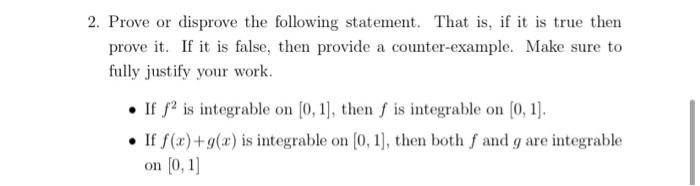 2. Prove or disprove the following statement. That is, if it is true then prove it. If it is false, then provide a counter-example. Make sure to fully justify your work.

• If $f^2$ is integrable on $[0, 1]$, then $f$ is integrable on $[0, 1]$.

• If $f(x)+g(x)$ is integrable on $[0, 1]$, then both $f$ and $g$ are integrable on $[0, 1]$